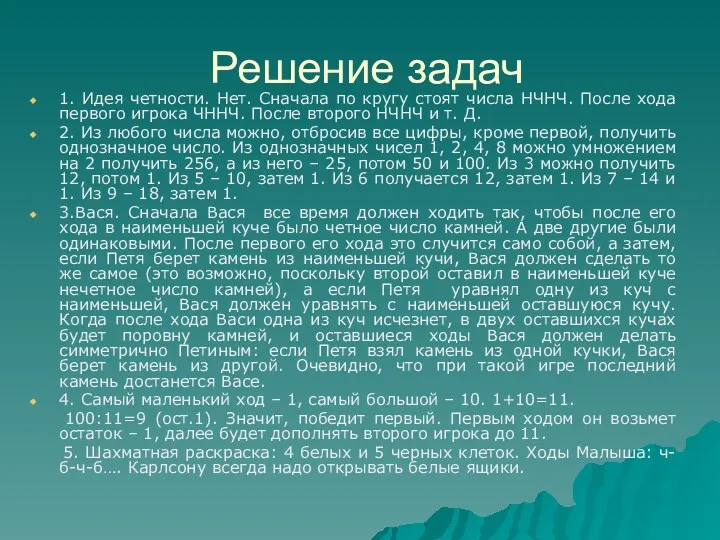 Решение задач

1. Идея четности. Нет. Сначала по кругу стоят числа НЧНЧ. После хода первого игрока ЧННЧ. После второго НЧНЧ и т. Д.

2. Из любого числа можно, отбросив все цифры, кроме первой, получить однозначное число. Из однозначных чисел 1, 2, 4, 8 можно умножением на 2 получить 256, а из него – 25, потом 50 и 100. Из 3 можно получить 12, потом 1. Из 5 – 10, затем 1. Из 6 получается 12, затем 1. Из 7 – 14 и 1. Из 9 – 18, затем 1.

3.Вася. Сначала Вася все время должен ходить так, чтобы после его хода в наименьшей куче было четное число камней. А две другие были одинаковыми. После первого его хода это случится само собой, а затем, если Петя берет камень из наименьшей кучи, Вася должен сделать то же самое (это возможно, поскольку второй оставил в наименьшей куче нечетное число камней), а если Петя уравнял одну из куч с наименьшей, Вася должен уравнять с наименьшей оставшуюся кучу. Когда после хода Васи одна из куч исчезнет, в двух оставшихся кучах будет поровну камней, и оставшиеся ходы Вася должен делать симметрично Петиным: если Петя взял камень из одной кучки, Вася берет камень из другой. Очевидно, что при такой игре последний камень достанется Васе.

4. Самый маленький ход – 1, самый большой – 10. 1+10=11.

100:11=9 (ост.1). Значит, победит первый. Первым ходом он возьмет остаток – 1, далее будет дополнять второго игрока до 11.

5. Шахматная раскраска: 4 белых и 5 черных клеток. Ходы Малыша: ч-б-ч-б…. Карлсону всегда надо открывать белые ящики.